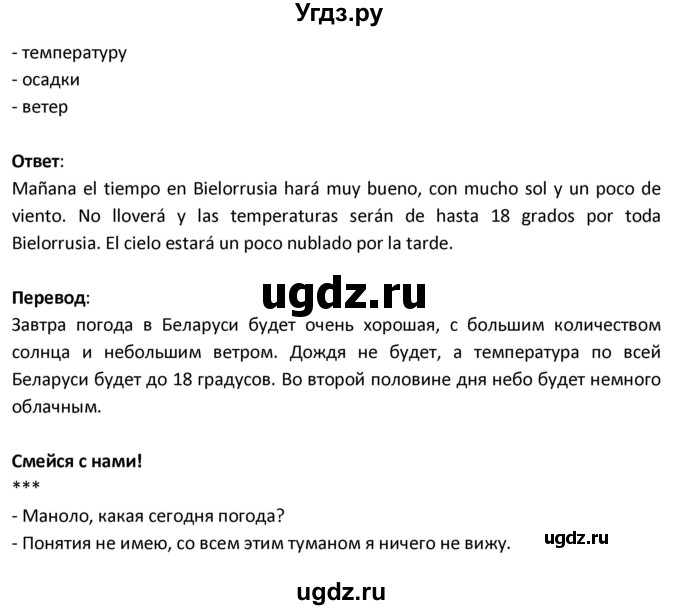 Угдз.ру

- температуру
- осадки
- ветер

Ответ:
Mañana el tiempo en Bielorrusia hará muy bueno, con mucho sol y un poco de viento. No lloverá y las temperaturas serán de hasta 18 grados por toda Bielorrusia. El cielo estará un poco nublado por la tarde.

ugdz.ru

Перевод:
Завтра погода в Беларуси будет очень хорошая, с большим количеством солнца и небольшим ветром. Дождя не будет, а температура по всей Беларуси будет до 18 градусов. Во второй половине дня небо будет немного облачным.

Смейся с нами!
***
- Маноло, какая сегодня погода?
- Понятия не имею, со всем этим туманом я ничего не вижу.

ugdz.ru

ugdz.ru